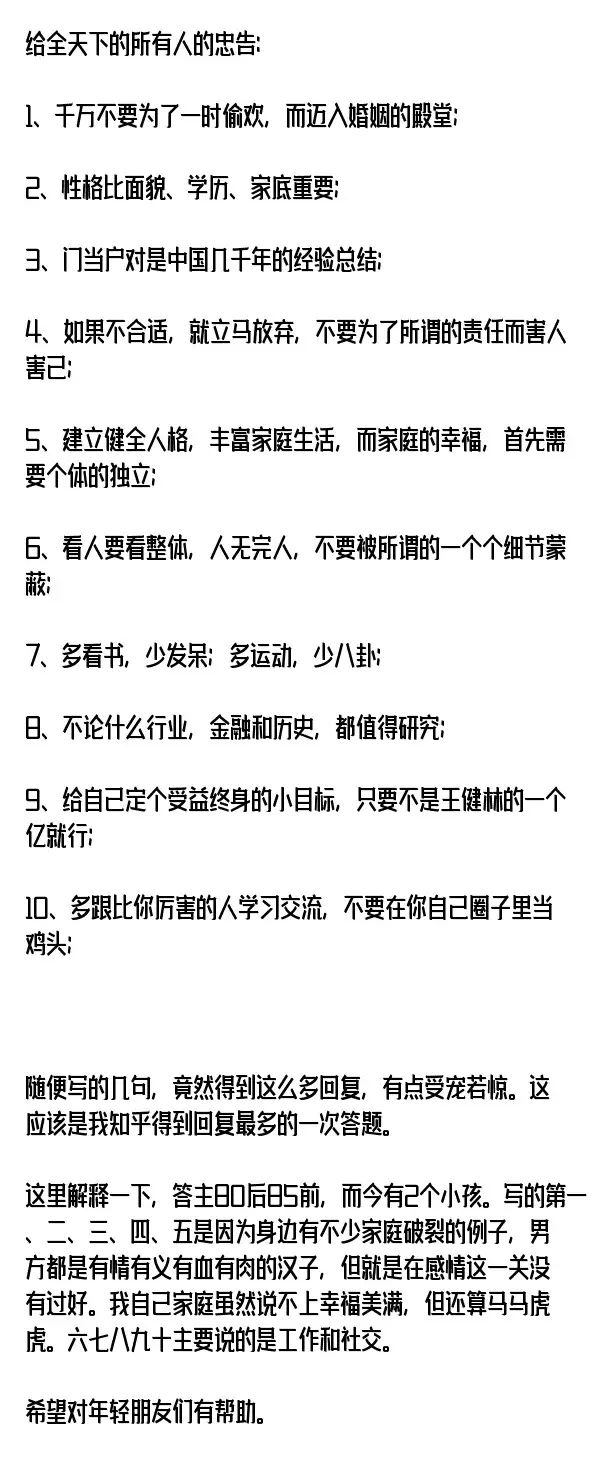 给全天下的所有人的忠告:

1、千万不要为了一时偷欢，而迈入婚姻的殿堂;

2、性格比面貌、学历、家底重要;

3、门当户对是中国几千年的经验总结;

4、如果不合适，就立马放弃，不要为了所谓的责任而害人害己;

5、建立健全人格，丰富家庭生活，而家庭的幸福，首先需要个体的独立;

6、看人要看整体，人无完人，不要被所谓的一个个细节蒙蔽;

7、多看书，少发呆；多运动，少八卦;

8、不论什么行业，金融和历史，都值得研究;

9、给自己定个受益终身的小目标，只要不是王健林的一个亿就行;

10、多跟比你厉害的人学习交流，不要在你自己圈子里当鸡头;

随便写的几句，竟然得到这么多回复，有点受宠若惊。这应该是我知乎得到回复最多的一次答题。

这里解释一下，答主80后85前，而今有2个小孩。写的第一、二、三、四、五是因为身边有不少家庭破裂的例子，男方都是有情有义有血有肉的汉子，但就是在感情这一关没有过好。我自己家庭虽然说不上幸福美满，但还算马马虎虎。六七八九十主要说的是工作和社交。

希望对年轻朋友们有帮助。